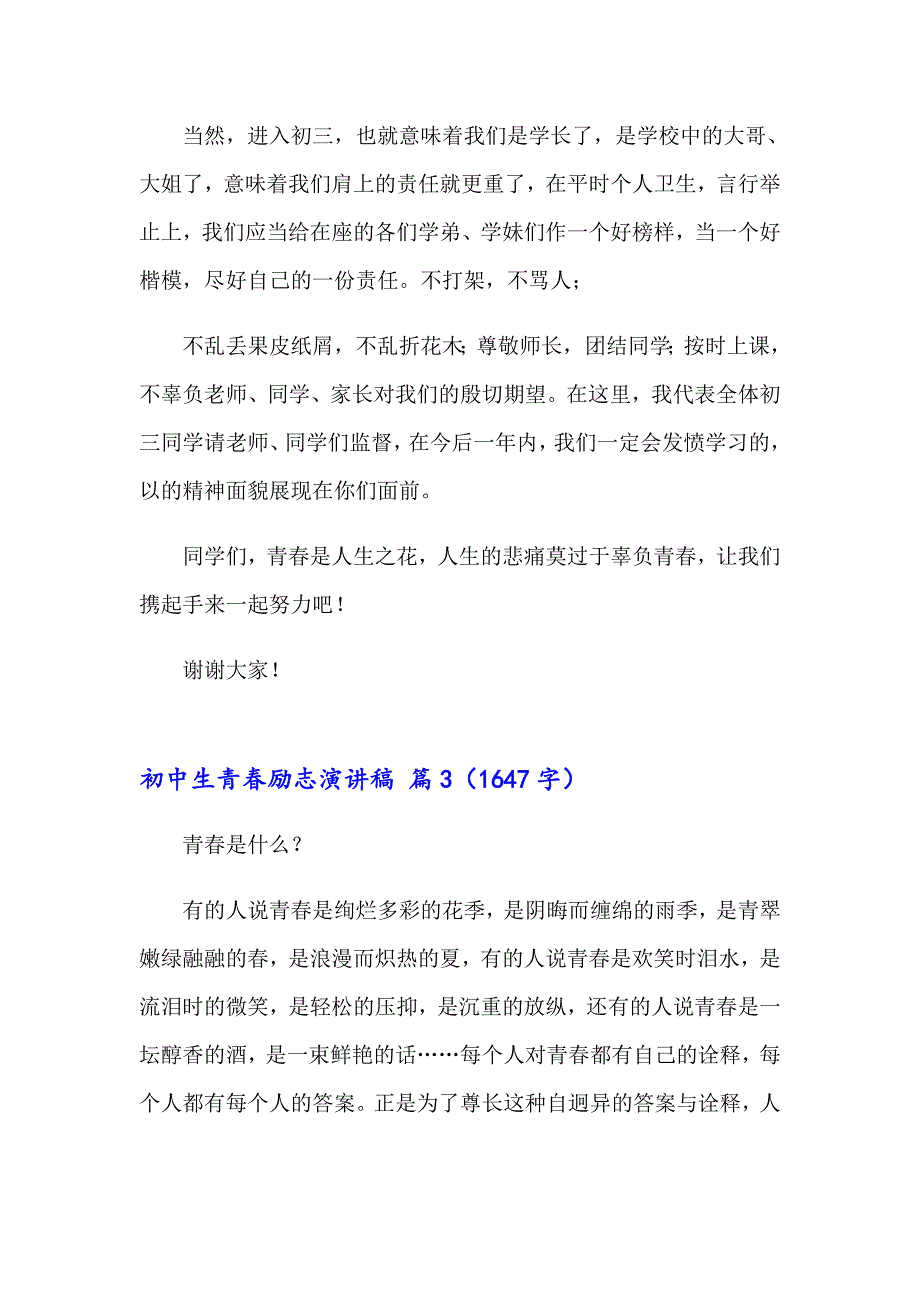 当然，进入初三，也就意味着我们是学长了，是学校中的大哥、大姐了，意味着我们肩上的责任就更重了，在平时个人卫生，言行举止上，我们应当给在座的各们学弟、学妹们作一个好榜样，当一个好楷模，尽好自己的一份责任。不打架，不骂人；

不乱丢果皮纸屑，不乱折花木；尊敬师长，团结同学；按时上课，不辜负老师、同学、家长对我们的殷切期望。在这里，我代表全体初三同学请老师、同学们监督，在今后一年内，我们一定会发愤学习的，以的精神面貌展现在你们面前。

同学们，青春是人生之花，人生的悲痛莫过于辜负青春，让我们携起手来一起努力吧！

谢谢大家！

初中生青春励志演讲稿 篇3（1647字）

青春是什么？

有的人说青春是绚烂多彩的花季，是阴晦而缠绵的雨季，是青翠嫩绿融融的春，是浪漫而炽热的夏，有的人说青春是欢笑时泪水，是流泪时的微笑，是轻松的压抑，是沉重的放纵，还有的人说青春是一坛醇香的酒，是一束鲜艳的话……每个人对青春都有自己的诠释，每个人都有每个人的答案。正是为了尊长这种自迥异的答案与诠释，人